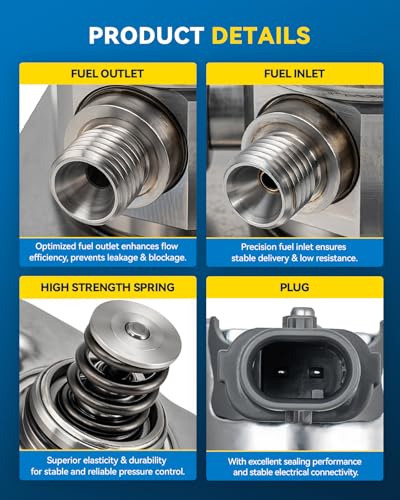 PRODUCT DETAILS

FUEL OUTLET

Optimized fuel outlet enhances flow efficiency, prevents leakage & blockage.

FUEL INLET

Precision fuel inlet ensures stable delivery & low resistance.

HIGH STRENGTH SPRING

Superior elasticity & durability for stable and reliable pressure control.

PLUG

With excellent sealing performance and stable electrical connectivity.